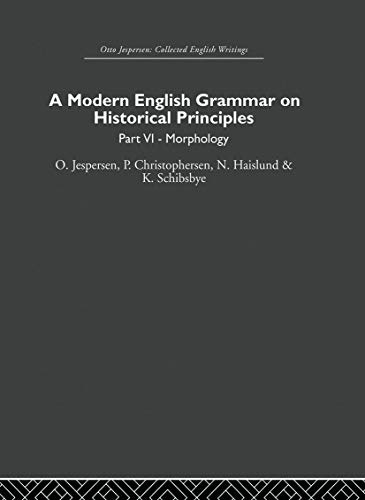 Otto Jespersen: Collected English Writings

A Modern English Grammar on Historical Principles

Part VI - Morphology

O. Jespersen, P. Christophersen, N. Haislund & K. Schibsbye